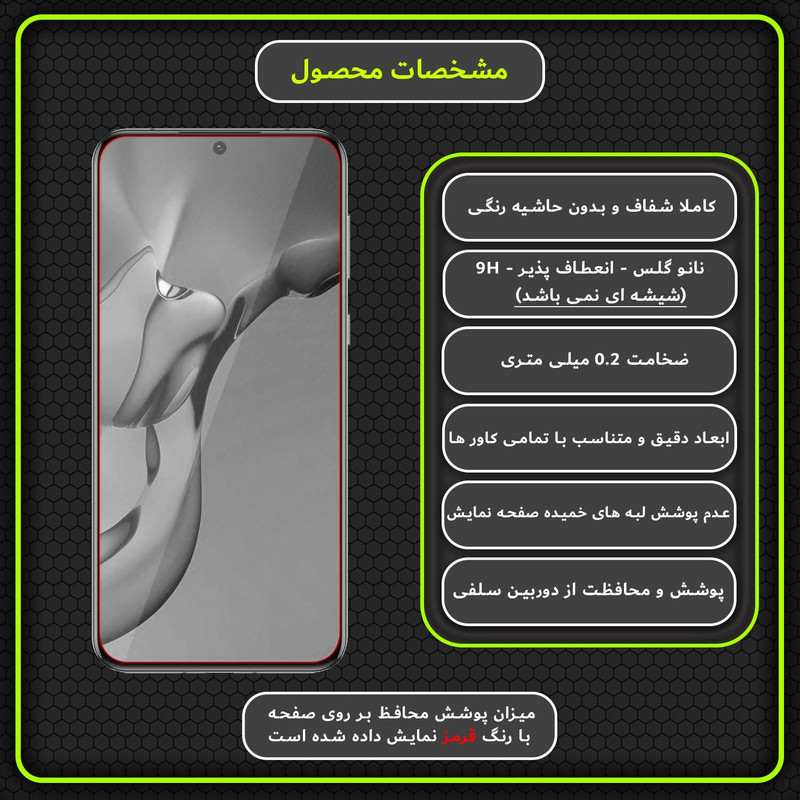 مشخصات محصول

کاملا شفاف و بدون حاشیه رنگی

نانو گلس - انعطاف پذیر - 9H
(شیشه ای نمی باشد)

ضخامت 0.2 میلی متری

ابعاد دقیق و متناسب با تمامی کاور ها

عدم پوشش لبه های خمیده صفحه نمایش

پوشش و محافظت از دوربین سلفی

میزان پوشش محافظ بر روی صفحه
با رنگ قرمز نمایش داده شده است